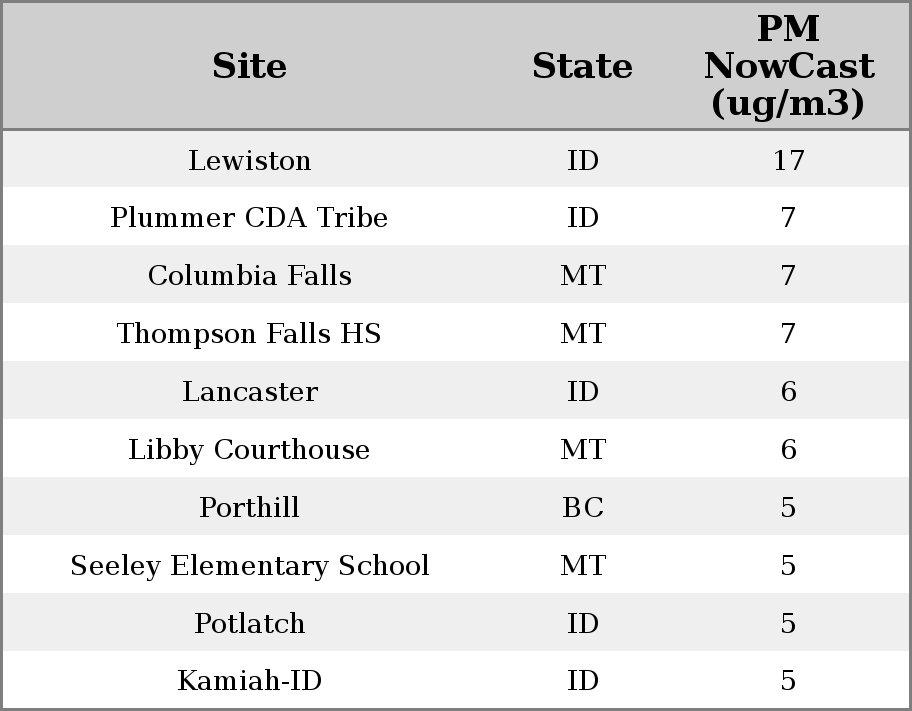 | Site | State | PM NowCast (ug/m3) |
|---|---|---|
| Lewiston | ID | 17 |
| Plummer CDA Tribe | ID | 7 |
| Columbia Falls | MT | 7 |
| Thompson Falls HS | MT | 7 |
| Lancaster | ID | 6 |
| Libby Courthouse | MT | 6 |
| Porthill | BC | 5 |
| Seeley Elementary School | MT | 5 |
| Potlatch | ID | 5 |
| Kamiah-ID | ID | 5 |